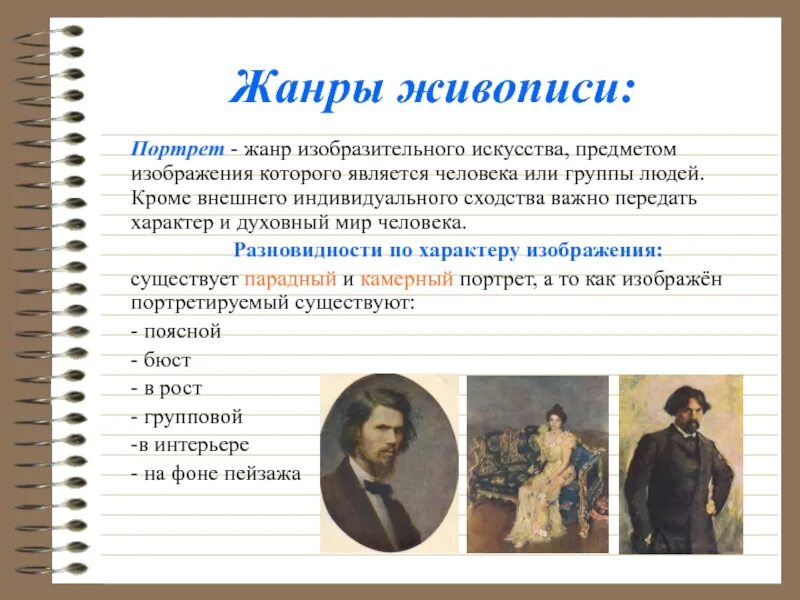 Жанры живописи:

Портрет - жанр изобразительного искусства, предметом изображения которого является человека или группы людей. Кроме внешнего индивидуального сходства важно передать характер и духовный мир человека.

Разновидности по характеру изображения:

существует парадный и камерный портрет, а то как изображён портретируемый существуют:

- поясной
- бюст
- в рост
- групповой
-в интерьере
- на фоне пейзажа